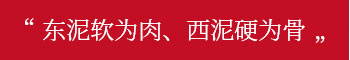 “ 东泥软为肉、西泥硬为骨 „